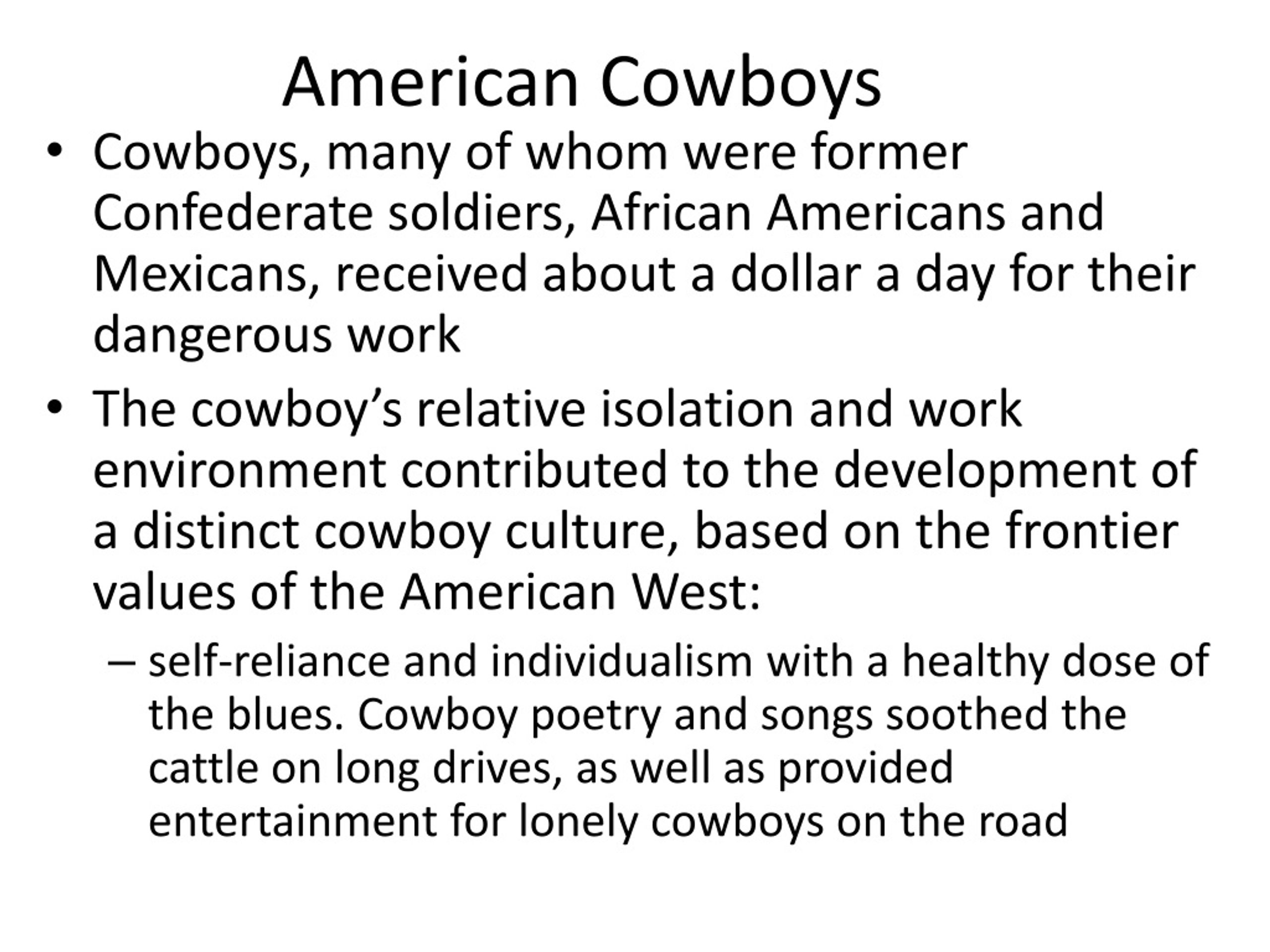 American Cowboys

• Cowboys, many of whom were former Confederate soldiers, African Americans and Mexicans, received about a dollar a day for their dangerous work

• The cowboy’s relative isolation and work environment contributed to the development of a distinct cowboy culture, based on the frontier values of the American West:

– self-reliance and individualism with a healthy dose of the blues. Cowboy poetry and songs soothed the cattle on long drives, as well as provided entertainment for lonely cowboys on the road